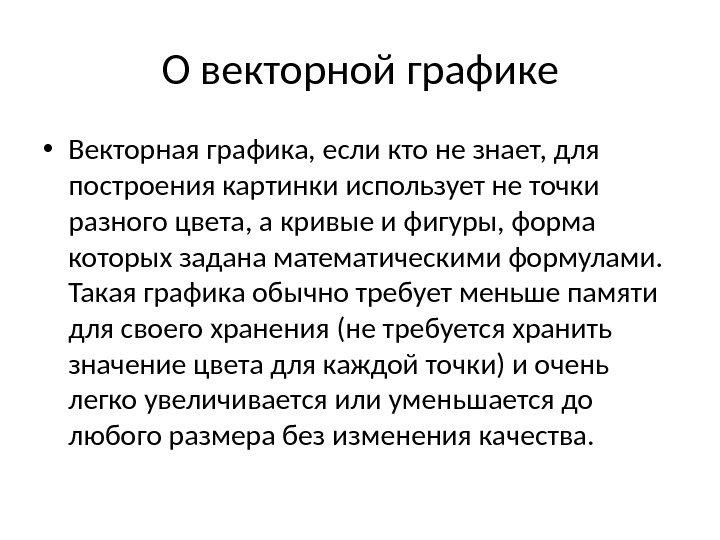 О векторной графике

• Векторная графика, если кто не знает, для построения картинки использует не точки разного цвета, а кривые и фигуры, форма которых задана математическими формулами. Такая графика обычно требует меньше памяти для своего хранения (не требуется хранить значение цвета для каждой точки) и очень легко увеличивается или уменьшается до любого размера без изменения качества.